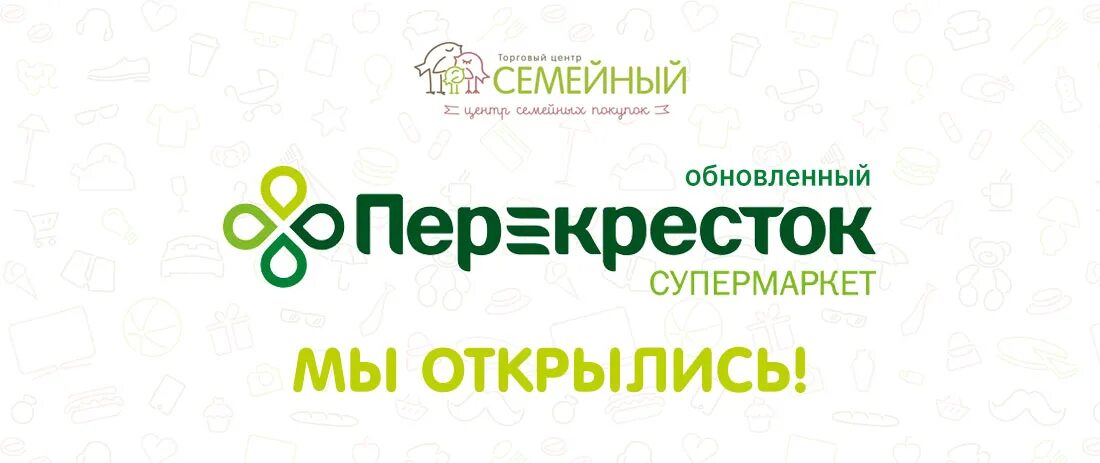 Торговый центр
СЕМЕЙНЫЙ
центр семейных покупок

обновленный
Перекресток
СУПЕРМАРКЕТ

МЫ ОТКРЫЛИСЬ!